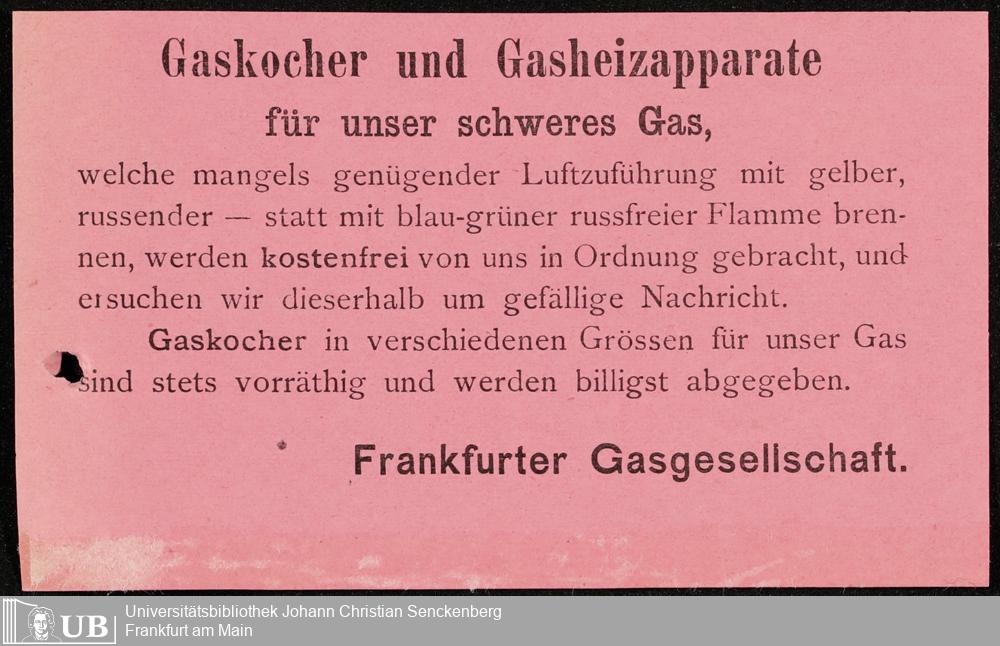 Gaskocher und Gasheizapparate

für unser schweres Gas,

welche mangels genügender Luftzuführung mit gelber, russender — statt mit blau-grüner russfreier Flamme brennen, werden kostenfrei von uns in Ordnung gebracht, und ersuchen wir dieserhalb um gefällige Nachricht.

Gaskocher in verschiedenen Grössen für unser Gas sind stets vorräthig und werden billigst abgegeben.

Frankfurter Gasgesellschaft.

UB Universitätsbibliothek Johann Christian Senckenberg
Frankfurt am Main